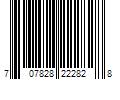 7 07828 22282 8